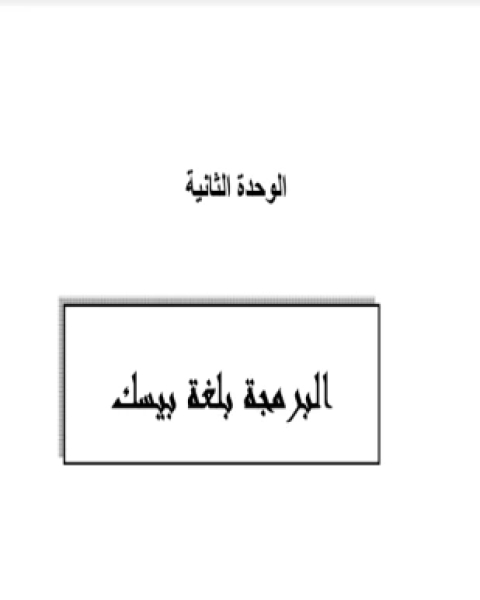 الوحدة الثانية

البرمجة بلغة بيسك